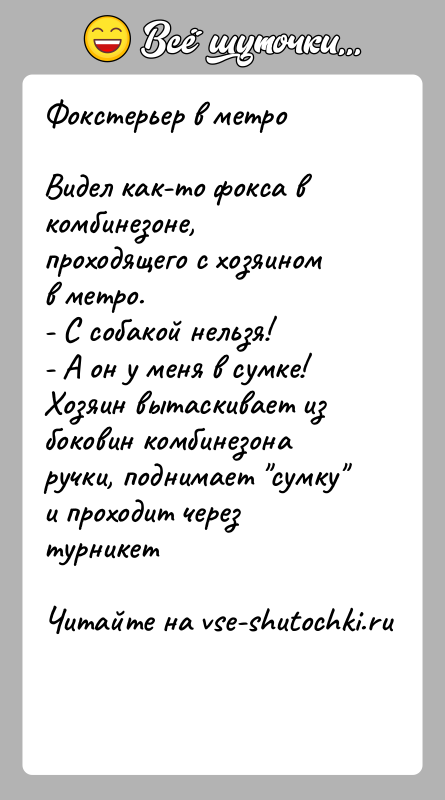 Всё шуточки...

Фокстерьер в метро

Видел как-то фокса в комбинезоне, проходящего с хозяином в метро.
- С собакой нельзя!
- А он у меня в сумке!
Хозяин вытаскивает из боковин комбинезона ручки, поднимает "сумку" и проходит через турникет

Читайте на vse-shutochki.ru